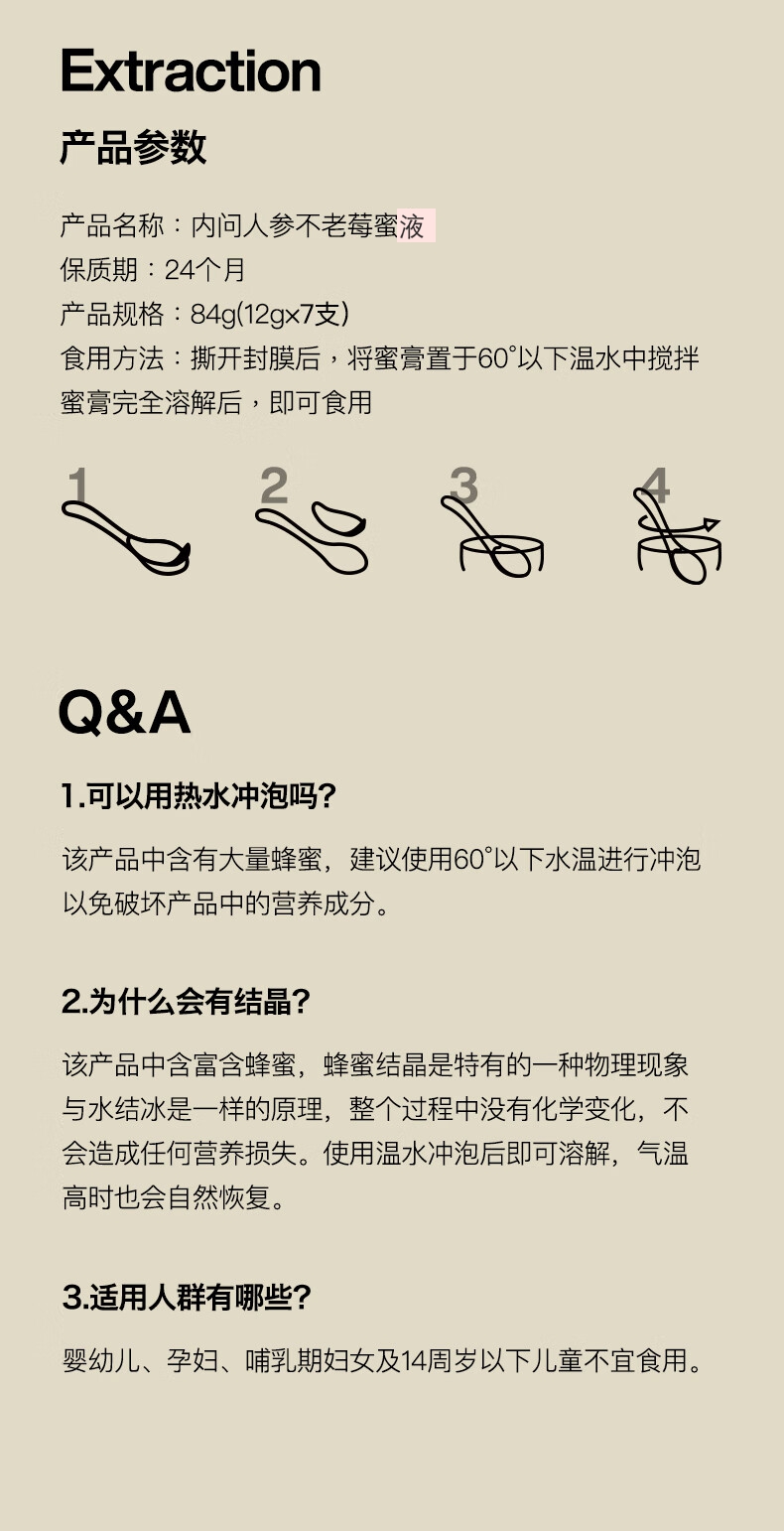 Extraction

产品参数

产品名称：内问人参不老莓蜜液
保质期：24个月
产品规格：84g(12g×7支)
食用方法：撕开封膜后，将蜜膏置于60°以下温水中搅拌蜜膏完全溶解后，即可食用

1 2 3 4

Q&A

1.可以用热水冲泡吗？

该产品中含有大量蜂蜜，建议使用60°以下水温进行冲泡以免破坏产品中的营养成分。

2.为什么会有结晶？

该产品中含富含蜂蜜，蜂蜜结晶是特有的一种物理现象与水结冰是一样的原理，整个过程中没有化学变化，不会造成任何营养损失。使用温水冲泡后即可溶解，气温高时也会自然恢复。

3.适用人群有哪些？

婴幼儿、孕妇、哺乳期妇女及14周岁以下儿童不宜食用。